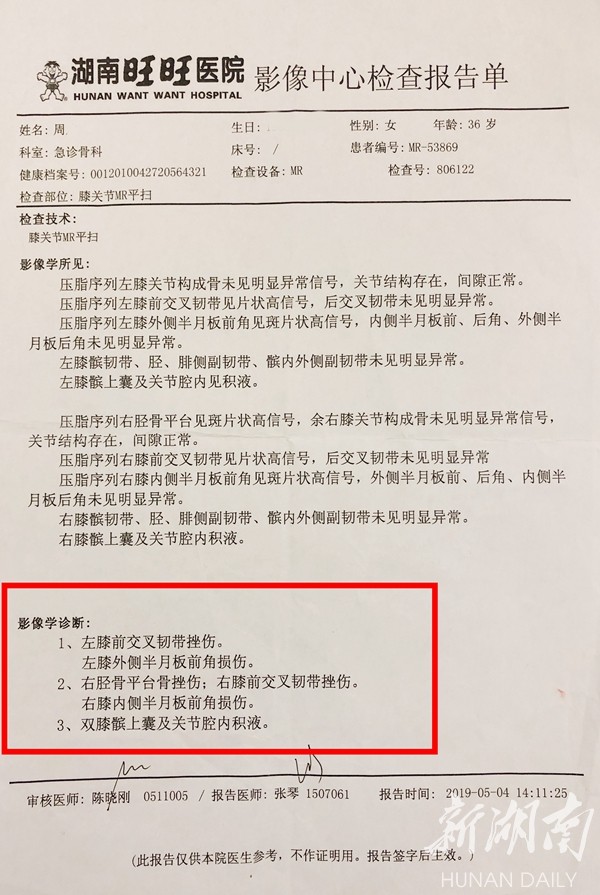 湖南旺旺医院 HUNAN WANT WANT HOSPITAL 影像中心检查报告单

姓名：周 生日： 性别：女 年龄：36 岁
科室：急诊骨科 床号： / 患者编号：MR-53869
健康档案号：0012010042720564321 检查设备：MR 检查号：806122
检查部位：膝关节MR平扫

检查技术：
膝关节MR平扫

影像学所见：
压脂序列左膝关节构成骨未见明显异常信号，关节结构存在，间隙正常。
压脂序列左膝前交叉韧带见片状高信号，后交叉韧带未见明显异常。
压脂序列左膝外侧半月板前角见斑片状高信号，内侧半月板前、后角、外侧半月板后角未见明显异常。
左膝髌韧带、胫、腓侧副韧带、髌内外侧副韧带未见明显异常。
左膝髌上囊及关节腔内见积液。

压脂序列右胫骨平台见斑片状高信号，余右膝关节构成骨未见明显异常信号，关节结构存在，间隙正常。
压脂序列右膝前交叉韧带见片状高信号，后交叉韧带未见明显异常
压脂序列右膝内侧半月板前角见斑片状高信号，外侧半月板前、后角、内侧半月板后角未见明显异常。
右膝髌韧带、胫、腓侧副韧带、髌内外侧副韧带未见明显异常。
右膝髌上囊及关节腔内积液。

影像学诊断：
1、左膝前交叉韧带挫伤。
左膝外侧半月板前角损伤。
2、右胫骨平台骨挫伤；右膝前交叉韧带挫伤。
右膝内侧半月板前角损伤。
3、双膝髌上囊及关节腔内积液。

审核医师：陈晓刚 0511005 / 报告医师：张琴 1507061 报告时间：2019-05-04 14:11:25

(此报告仅供本院医生参考，不作证明用。报告签字后生效。)

新湖南 HUNAN DAILY